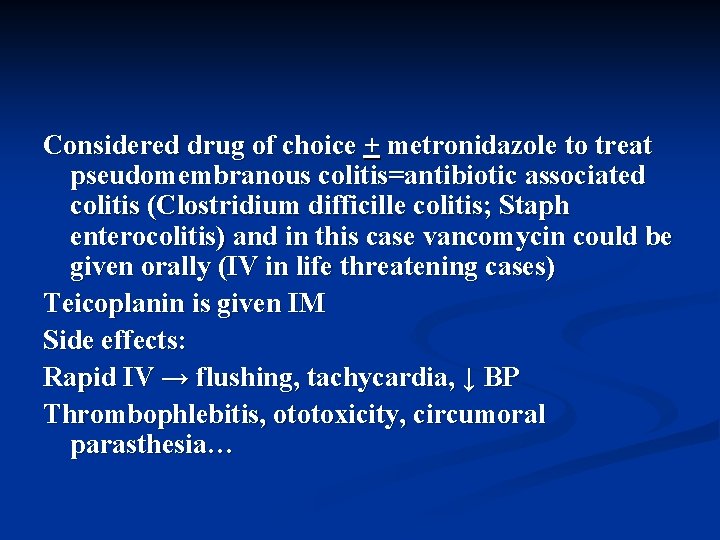 Considered drug of choice $\pm$ metronidazole to treat pseudomembranous colitis=antibiotic associated colitis (Clostridium difficille colitis; Staph enterocolitis) and in this case vancomycin could be given orally (IV in life threatening cases)

Teicoplanin is given IM

Side effects:

Rapid IV → flushing, tachycardia, ↓ BP

Thrombophlebitis, ototoxicity, circumoral parasthesia…